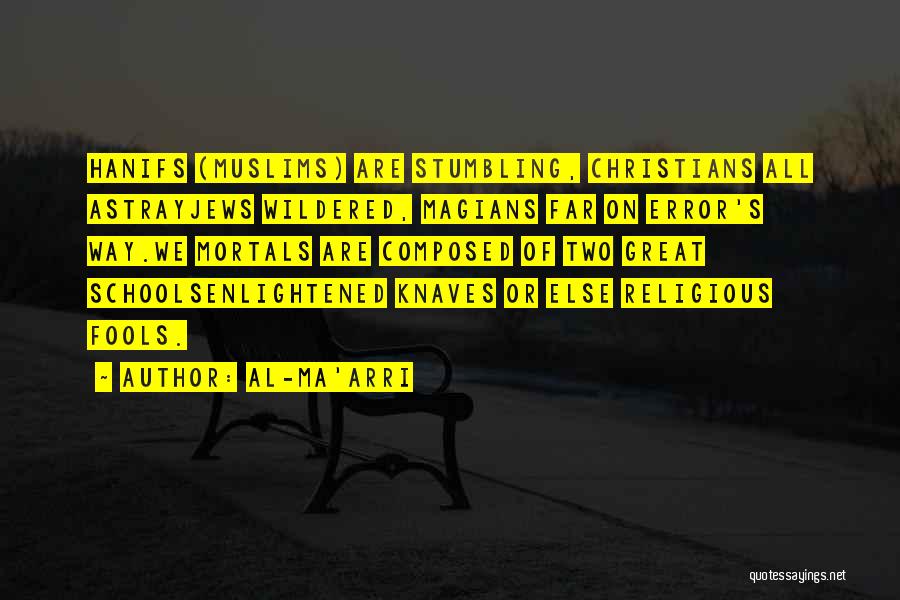 HANIFS (MUSLIMS) ARE STUMBLING, CHRISTIANS ALL ASTRAYJEWS WILDERED, MAGIANS FAR ON ERROR'S WAY.WE MORTALS ARE COMPOSED OF TWO GREAT SCHOOLSENLIGHTENED KNAVES OR ELSE RELIGIOUS FOOLS.

~ AUTHOR: AL-MA'ARRI

quotessayings.net